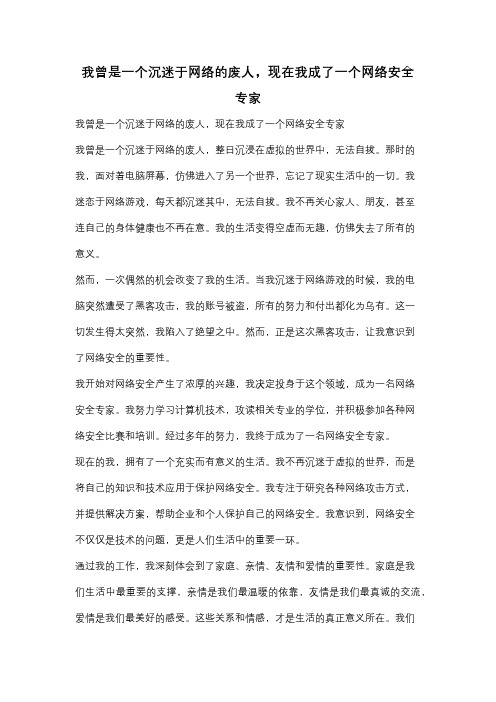 我曾是一个沉迷于网络的废人，现在我成了一个网络安全专家

我曾是一个沉迷于网络的废人，现在我成了一个网络安全专家

我曾是一个沉迷于网络的废人，整日沉浸在虚拟的世界中，无法自拔。那时的我，面对着电脑屏幕，仿佛进入了另一个世界，忘记了现实生活中的一切。我迷恋于网络游戏，每天都沉迷其中，无法自拔。我不再关心家人、朋友，甚至连自己的身体健康也不再在意。我的生活变得空虚而无趣，仿佛失去了所有的意义。

然而，一次偶然的机会改变了我的生活。当我沉迷于网络游戏的时候，我的电脑突然遭受了黑客攻击，我的账号被盗，所有的努力和付出都化为乌有。这一切发生得太突然，我陷入了绝望之中。然而，正是这次黑客攻击，让我意识到了网络安全的重要性。

我开始对网络安全产生了浓厚的兴趣，我决定投身于这个领域，成为一名网络安全专家。我努力学习计算机技术，攻读相关专业的学位，并积极参加各种网络安全比赛和培训。经过多年的努力，我终于成为了一名网络安全专家。

现在的我，拥有了一个充实而有意义的生活。我不再沉迷于虚拟的世界，而是将自己的知识和技术应用于保护网络安全。我专注于研究各种网络攻击方式，并提供解决方案，帮助企业和个人保护自己的网络安全。我意识到，网络安全不仅仅是技术的问题，更是人们生活中的重要一环。

通过我的工作，我深刻体会到了家庭、亲情、友情和爱情的重要性。家庭是我们生活中最重要的支撑，亲情是我们最温暖的依靠，友情是我们最真诚的交流，爱情是我们最美好的感受。这些关系和情感，才是生活的真正意义所在。我们